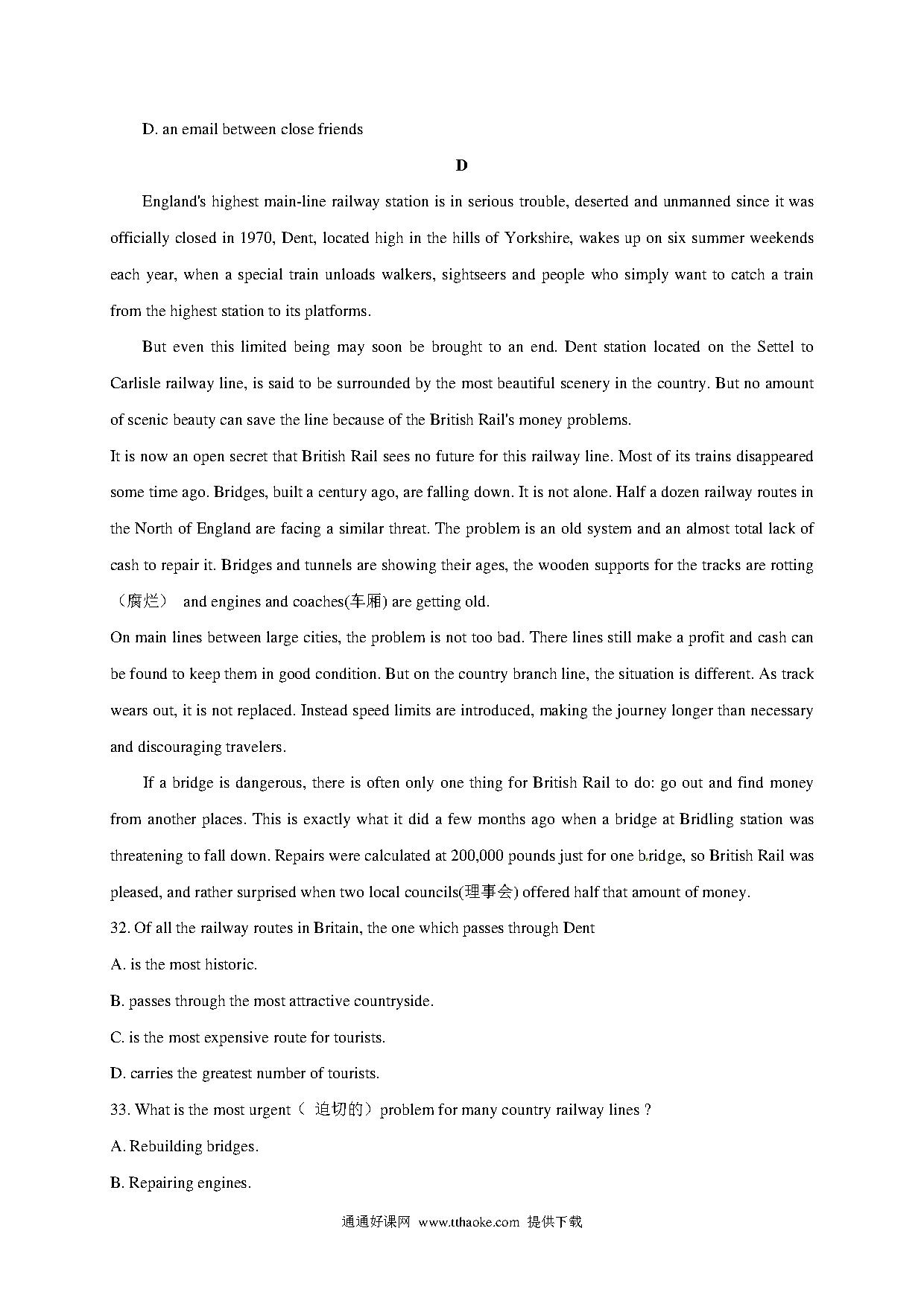 D. an email between close friends

D

England's highest main-line railway station is in serious trouble, deserted and unmanned since it was officially closed in 1970, Dent, located high in the hills of Yorkshire, wakes up on six summer weekends each year, when a special train unloads walkers, sightseers and people who simply want to catch a train from the highest station to its platforms.

But even this limited being may soon be brought to an end. Dent station located on the Settel to Carlisle railway line, is said to be surrounded by the most beautiful scenery in the country. But no amount of scenic beauty can save the line because of the British Rail's money problems.

It is now an open secret that British Rail sees no future for this railway line. Most of its trains disappeared some time ago. Bridges, built a century ago, are falling down. It is not alone. Half a dozen railway routes in the North of England are facing a similar threat. The problem is an old system and an almost total lack of cash to repair it. Bridges and tunnels are showing their ages, the wooden supports for the tracks are rotting （腐烂） and engines and coaches(车厢) are getting old.

On main lines between large cities, the problem is not too bad. There lines still make a profit and cash can be found to keep them in good condition. But on the country branch line, the situation is different. As track wears out, it is not replaced. Instead speed limits are introduced, making the journey longer than necessary and discouraging travelers.

If a bridge is dangerous, there is often only one thing for British Rail to do: go out and find money from another places. This is exactly what it did a few months ago when a bridge at Bridling station was threatening to fall down. Repairs were calculated at 200,000 pounds just for one b.ridge, so British Rail was pleased, and rather surprised when two local councils(理事会) offered half that amount of money.

32. Of all the railway routes in Britain, the one which passes through Dent

A. is the most historic.

B. passes through the most attractive countryside.

C. is the most expensive route for tourists.

D. carries the greatest number of tourists.

33. What is the most urgent（ 迫切的）problem for many country railway lines ?

A. Rebuilding bridges.

B. Repairing engines.

通通好课网 www.tthaoke.com 提供下载